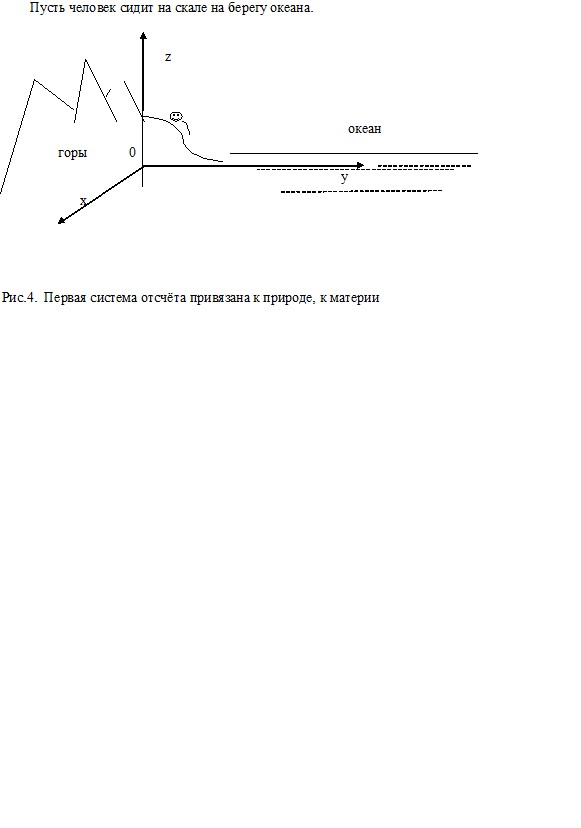 Пусть человек сидит на скале на берегу океана.

z

океан

горы

0

y

x

Рис.4. Первая система отсчёта привязана к природе, к материи